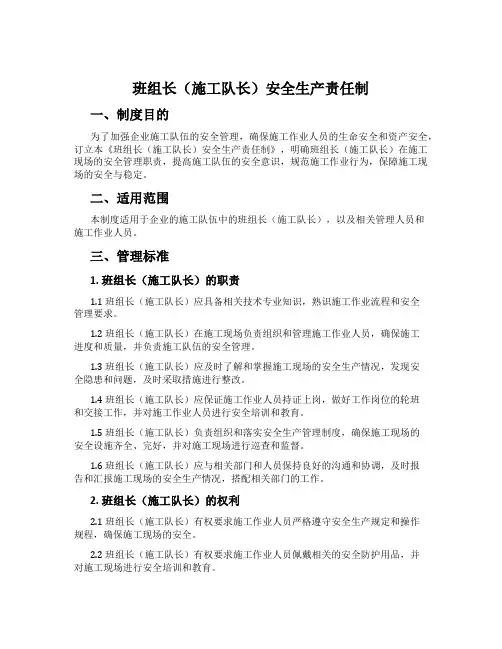 班组长（施工队长）安全生产责任制

一、制度目的

为了加强企业施工队伍的安全管理，确保施工作业人员的生命安全和资产安全，订立本《班组长（施工队长）安全生产责任制》，明确班组长（施工队长）在施工现场的安全管理职责，提高施工队伍的安全意识，规范施工作业行为，保障施工现场的安全与稳定。

二、适用范围

本制度适用于企业的施工队伍中的班组长（施工队长），以及相关管理人员和施工作业人员。

三、管理标准

1. 班组长（施工队长）的职责

1.1 班组长（施工队长）应具备相关技术专业知识，熟识施工作业流程和安全管理要求。

1.2 班组长（施工队长）在施工现场负责组织和管理施工作业人员，确保施工进度和质量，并负责施工队伍的安全管理。

1.3 班组长（施工队长）应及时了解和掌握施工现场的安全生产情况，发现安全隐患和问题，及时采取措施进行整改。

1.4 班组长（施工队长）应保证施工作业人员持证上岗，做好工作岗位的轮班和交接工作，并对施工作业人员进行安全培训和教育。

1.5 班组长（施工队长）负责组织和落实安全生产管理制度，确保施工现场的安全设施齐全、完好，并对施工现场进行巡查和监督。

1.6 班组长（施工队长）应与相关部门和人员保持良好的沟通和协调，及时报告和汇报施工现场的安全生产情况，搭配相关部门的工作。

2. 班组长（施工队长）的权利

2.1 班组长（施工队长）有权要求施工作业人员严格遵守安全生产规定和操作规程，确保施工现场的安全。

2.2 班组长（施工队长）有权要求施工作业人员佩戴相关的安全防护用品，并对施工现场进行安全培训和教育。